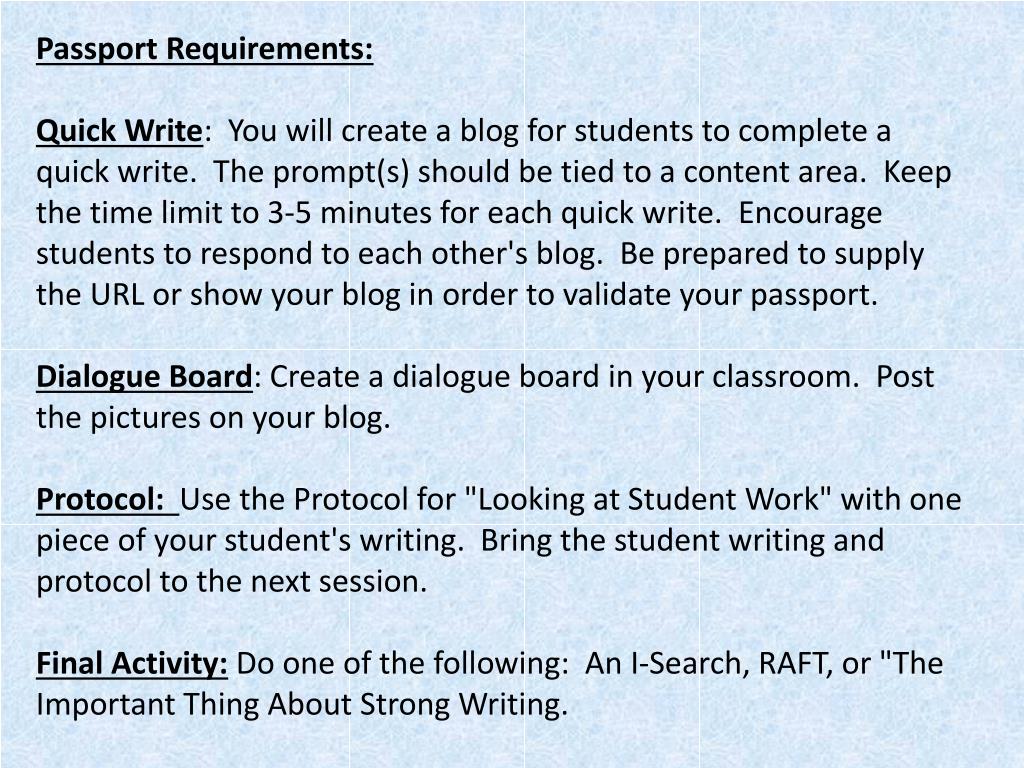 Passport Requirements:

Quick Write: You will create a blog for students to complete a quick write. The prompt(s) should be tied to a content area. Keep the time limit to 3-5 minutes for each quick write. Encourage students to respond to each other's blog. Be prepared to supply the URL or show your blog in order to validate your passport.

Dialogue Board: Create a dialogue board in your classroom. Post the pictures on your blog.

Protocol: Use the Protocol for "Looking at Student Work" with one piece of your student's writing. Bring the student writing and protocol to the next session.

Final Activity: Do one of the following: An I-Search, RAFT, or "The Important Thing About Strong Writing.